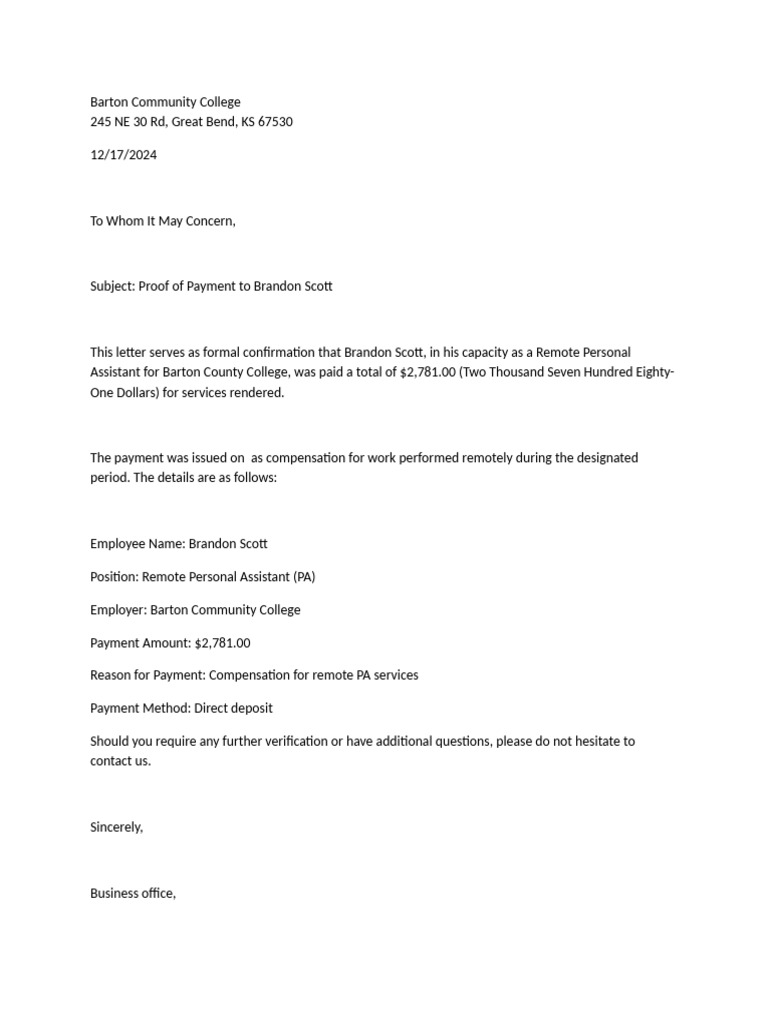 Barton Community College
245 NE 30 Rd, Great Bend, KS 67530

12/17/2024

To Whom It May Concern,

Subject: Proof of Payment to Brandon Scott

This letter serves as formal confirmation that Brandon Scott, in his capacity as a Remote Personal Assistant for Barton County College, was paid a total of $2,781.00 (Two Thousand Seven Hundred Eighty-One Dollars) for services rendered.

The payment was issued on  as compensation for work performed remotely during the designated period. The details are as follows:

Employee Name: Brandon Scott

Position: Remote Personal Assistant (PA)

Employer: Barton Community College

Payment Amount: $2,781.00

Reason for Payment: Compensation for remote PA services

Payment Method: Direct deposit

Should you require any further verification or have additional questions, please do not hesitate to contact us.

Sincerely,

Business office,